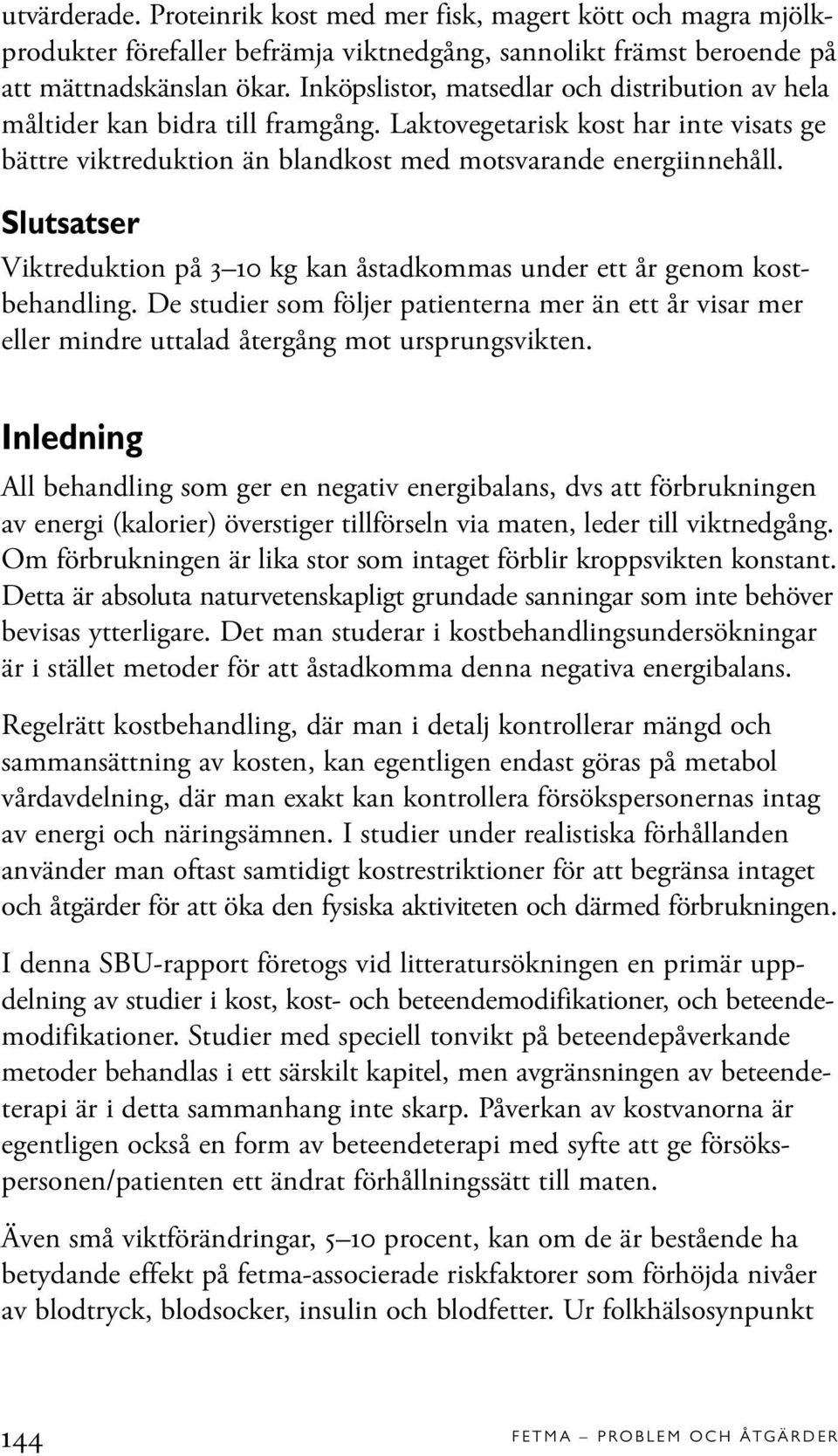 utvärderade. Proteinrik kost med mer fisk, magert kött och magra mjölkprodukter förefaller befrämja viktnedgång, sannolikt främst beroende på att mättnadskänslan ökar. Inköpslistor, matsedlar och distribution av hela måltider kan bidra till framgång. Laktovegetarisk kost har inte visats ge bättre viktreduktion än blandkost med motsvarande energiinnehåll.

Slutsatser

Viktreduktion på 3–10 kg kan åstadkommas under ett år genom kostbehandling. De studier som följer patienterna mer än ett år visar mer eller mindre uttalad återgång mot ursprungsvikten.

Inledning

All behandling som ger en negativ energibalans, dvs att förbrukningen av energi (kalorier) överstiger tillförseln via maten, leder till viktnedgång. Om förbrukningen är lika stor som intaget förblir kroppsvikten konstant. Detta är absoluta naturvetenskapligt grundade sanningar som inte behöver bevisas ytterligare. Det man studerar i kostbehandlingsundersökningar är i stället metoder för att åstadkomma denna negativa energibalans.

Regelrätt kostbehandling, där man i detalj kontrollerar mängd och sammansättning av kosten, kan egentligen endast göras på metabol vårdavdelning, där man exakt kan kontrollera försökspersonernas intag av energi och näringsämnen. I studier under realistiska förhållanden använder man oftast samtidigt kostrestriktioner för att begränsa intaget och åtgärder för att öka den fysiska aktiviteten och därmed förbrukningen.

I denna SBU-rapport företogs vid litteratursökningen en primär uppdelning av studier i kost, kost- och beteendemodifikationer, och beteendemodifikationer. Studier med speciell tonvikt på beteendepåverkande metoder behandlas i ett särskilt kapitel, men avgränsningen av beteendeterapi är i detta sammanhang inte skarp. Påverkan av kostvanorna är egentligen också en form av beteendeterapi med syfte att ge försökspersonen/patienten ett ändrat förhållningssätt till maten.

Även små viktförändringar, 5–10 procent, kan om de är bestående ha betydande effekt på fetma-associerade riskfaktorer som förhöjda nivåer av blodtryck, blodsocker, insulin och blodfetter. Ur folkhälsosynpunkt

144 FETMA – PROBLEM OCH ÅTGÄRDER